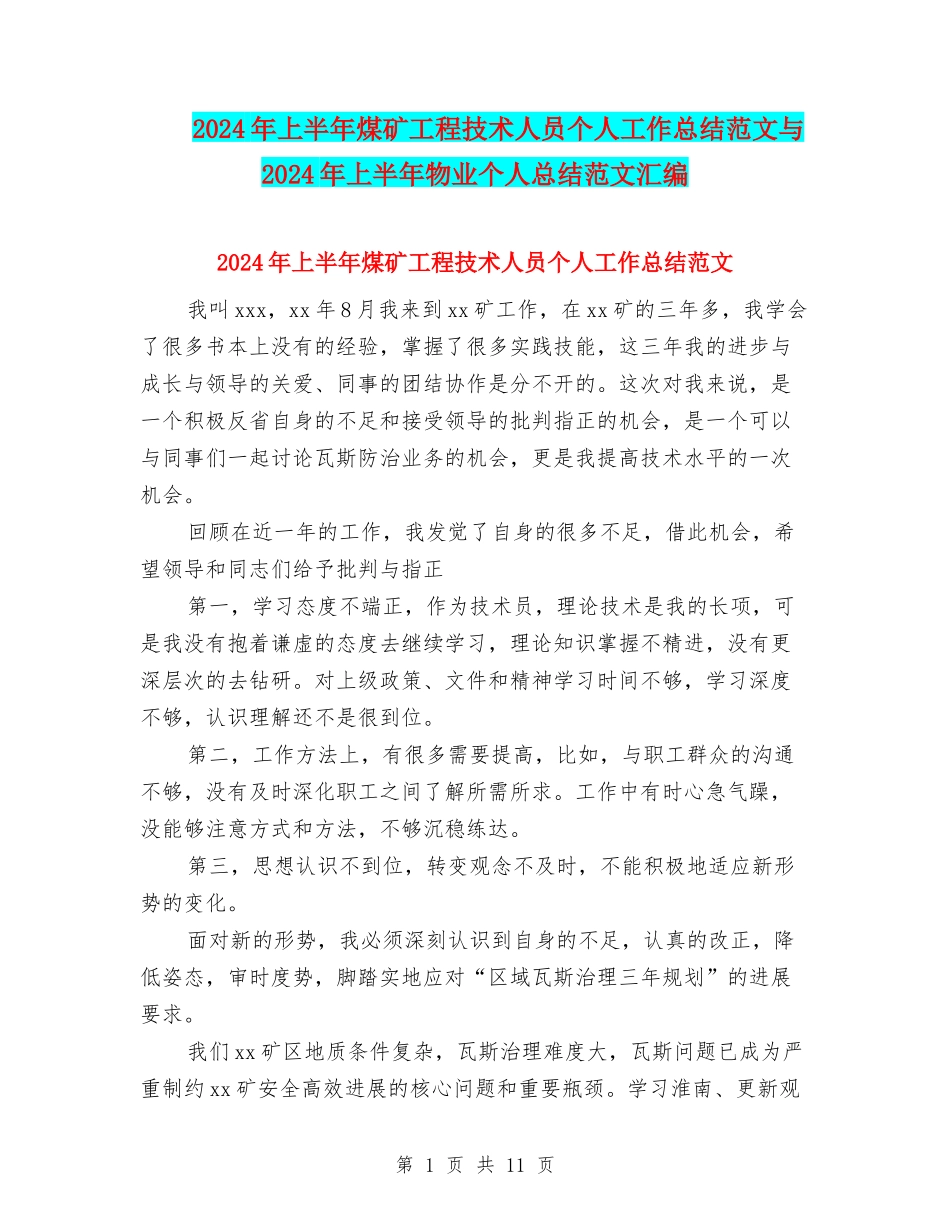 2024年上半年煤矿工程技术人员个人工作总结范文与2024年上半年物业个人总结范文汇编

2024年上半年煤矿工程技术人员个人工作总结范文

我叫xxx，xx年8月我来到xx矿工作，在xx矿的三年多，我学会了很多书本上没有的经验，掌握了很多实践技能，这三年我的进步与成长与领导的关爱、同事的团结协作是分不开的。这次对我来说，是一个积极反省自身的不足和接受领导的批判指正的机会，是一个可以与同事们一起讨论瓦斯防治业务的机会，更是我提高技术水平的一次机会。

回顾在近一年的工作，我发觉了自身的很多不足，借此机会，希望领导和同志们给予批判与指正

第一，学习态度不端正，作为技术员，理论技术是我的长项，可是我没有抱着谦虚的态度去继续学习，理论知识掌握不精进，没有更深层次的去钻研。对上级政策、文件和精神学习时间不够，学习深度不够，认识理解还不是很到位。

第二，工作方法上，有很多需要提高，比如，与职工群众的沟通不够，没有及时深化职工之间了解所需所求。工作中有时心急气躁，没能够注意方式和方法，不够沉稳练达。

第三，思想认识不到位，转变观念不及时，不能积极地适应新形势的变化。

面对新的形势，我必须深刻认识到自身的不足，认真的改正，降低姿态，审时度势，脚踏实地应对“区域瓦斯治理三年规划”的进展要求。

我们xx矿区地质条件复杂，瓦斯治理难度大，瓦斯问题已成为严重制约xx矿安全高效进展的核心问题和重要瓶颈。学习淮南、更新观

第 1 页 共 11 页